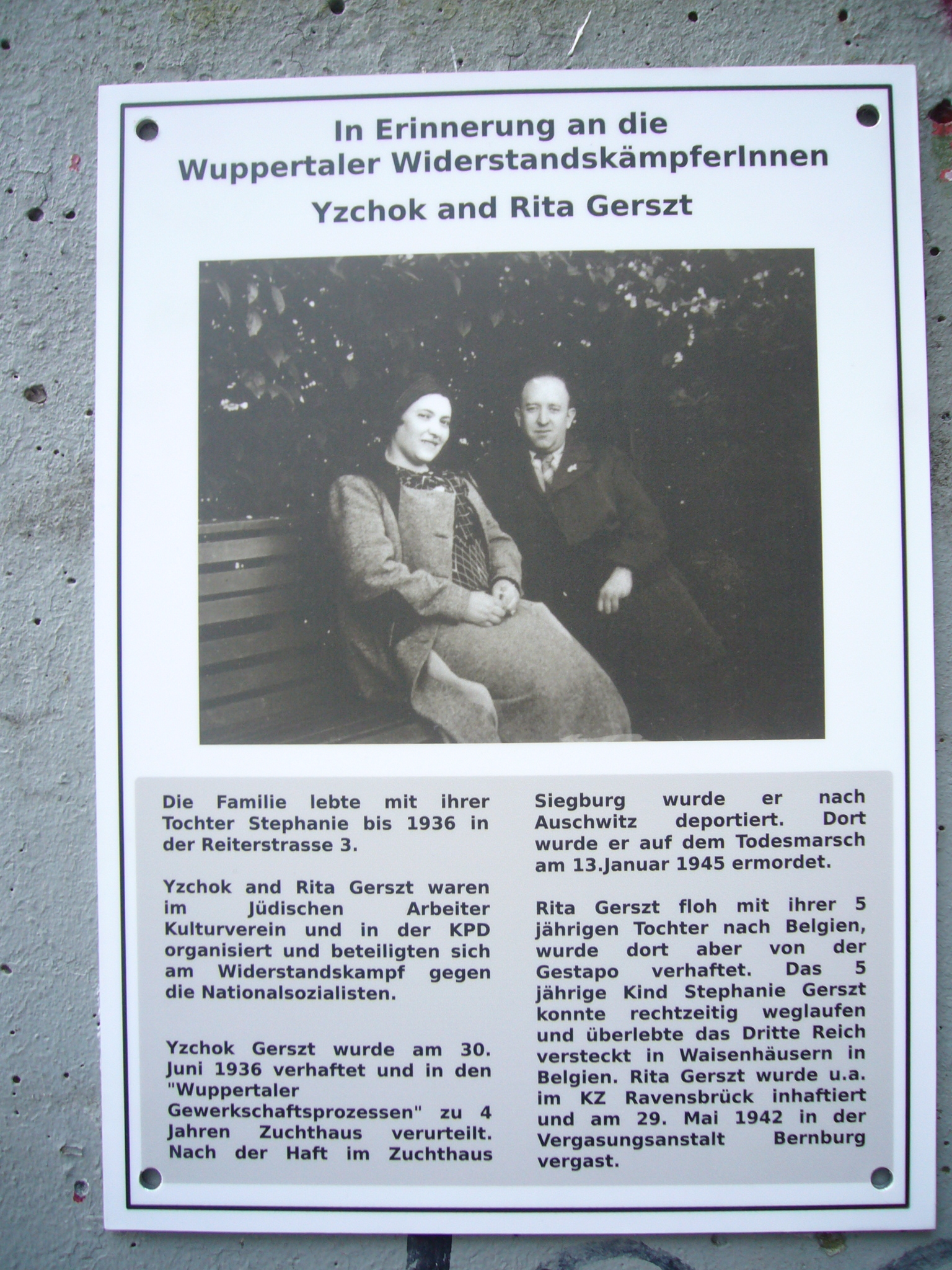 In Erinnerung an die Wuppertaler WiderstandskämpferInnen

Yzchok and Rita Gerszt

Die Familie lebte mit ihrer Tochter Stephanie bis 1936 in der Reiterstrasse 3.

Yzchok and Rita Gerszt waren im Jüdischen Arbeiter Kulturverein und in der KPD organisiert und beteiligten sich am Widerstandskampf gegen die Nationalsozialisten.

Yzchok Gerszt wurde am 30. Juni 1936 verhaftet und in den "Wuppertaler Gewerkschaftsprozessen" zu 4 Jahren Zuchthaus verurteilt. Nach der Haft im Zuchthaus Siegburg wurde er nach Auschwitz deportiert. Dort wurde er auf dem Todesmarsch am 13.Januar 1945 ermordet.

Rita Gerszt floh mit ihrer 5 jährigen Tochter nach Belgien, wurde dort aber von der Gestapo verhaftet. Das 5 jährige Kind Stephanie Gerszt konnte rechtzeitig weglaufen und überlebte das Dritte Reich versteckt in Waisenhäusern in Belgien. Rita Gerszt wurde u.a. im KZ Ravensbrück inhaftiert und am 29. Mai 1942 in der Vergasungsanstalt Bernburg vergast.